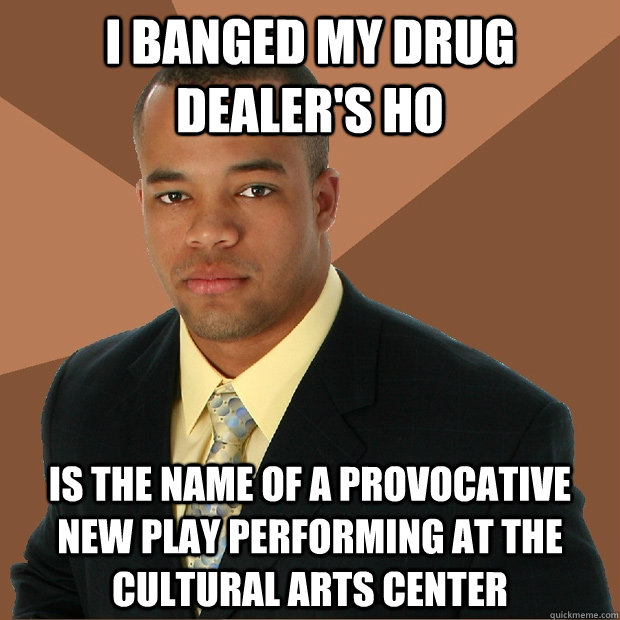 I BANGED MY DRUG DEALER'S HO

IS THE NAME OF A PROVOCATIVE NEW PLAY PERFORMING AT THE CULTURAL ARTS CENTER

quickmeme.com